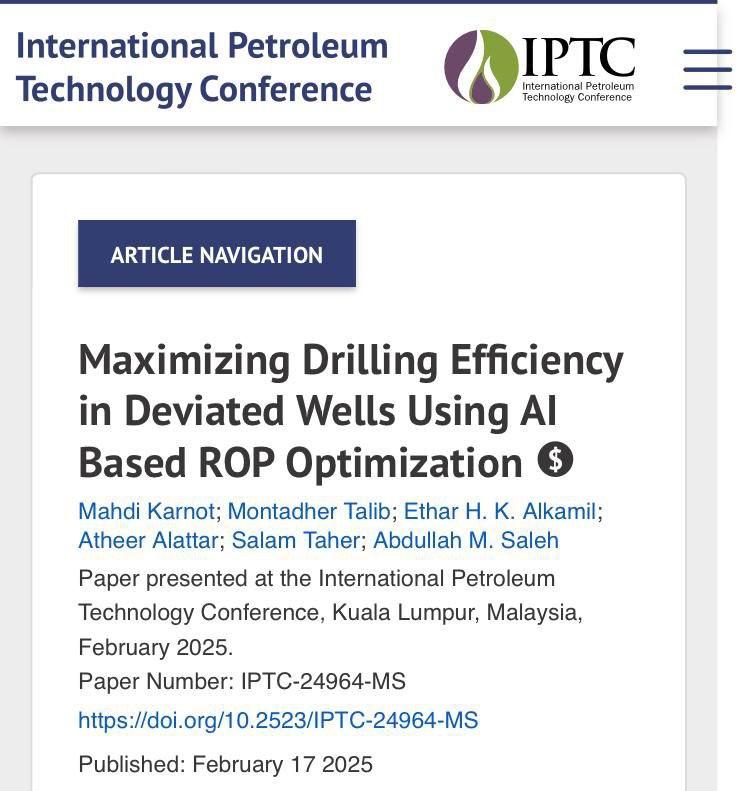 International Petroleum Technology Conference

IPTC
International Petroleum Technology Conference

ARTICLE NAVIGATION

Maximizing Drilling Efficiency in Deviated Wells Using AI Based ROP Optimization $

Mahdi Karnot; Montadher Talib; Ethar H. K. Alkamil; Atheer Alattar; Salam Taher; Abdullah M. Saleh

Paper presented at the International Petroleum Technology Conference, Kuala Lumpur, Malaysia, February 2025.

Paper Number: IPTC-24964-MS

https://doi.org/10.2523/IPTC-24964-MS

Published: February 17 2025